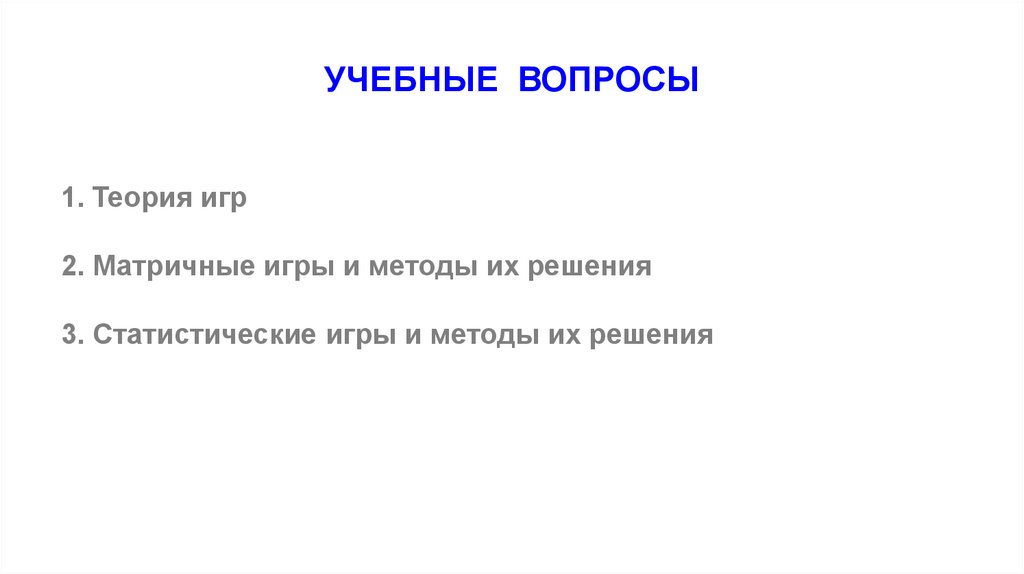 УЧЕБНЫЕ ВОПРОСЫ

1. Теория игр

2. Матричные игры и методы их решения

3. Статистические игры и методы их решения